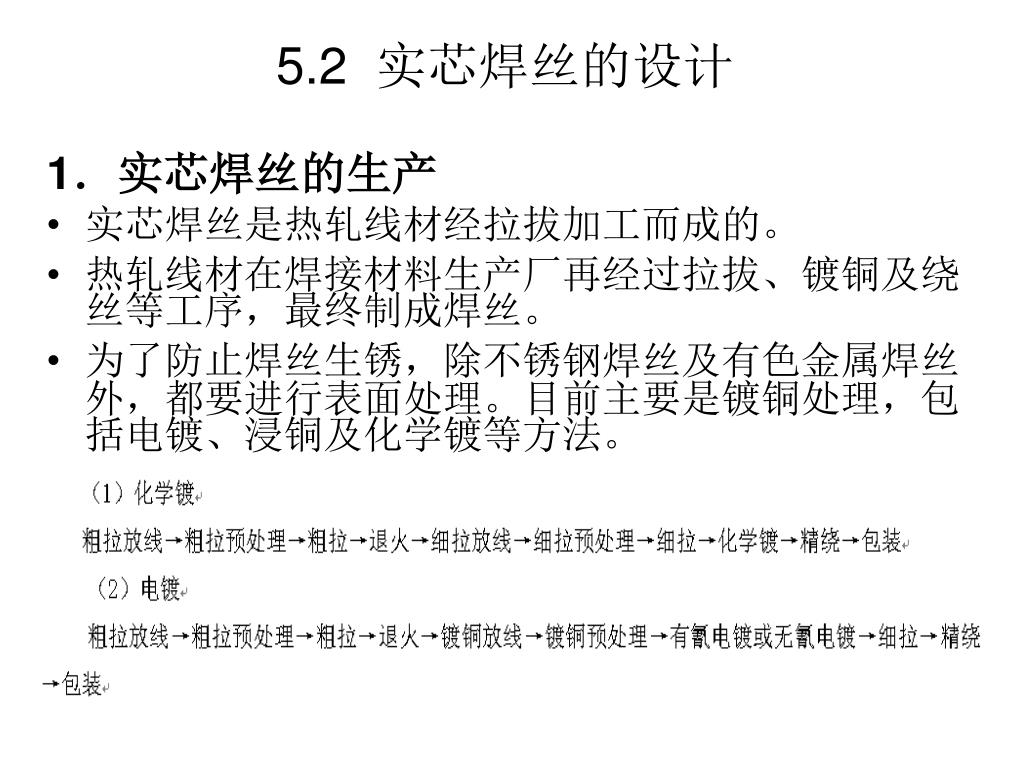 5.2 实芯焊丝的设计

1. 实芯焊丝的生产

• 实芯焊丝是热轧线材经拉拔加工而成的。

• 热轧线材在焊接材料生产厂再经过拉拔、镀铜及绕丝等工序，最终制成焊丝。

• 为了防止焊丝生锈，除不锈钢焊丝及有色金属焊丝外，都要进行表面处理。目前主要是镀铜处理，包括电镀、浸铜及化学镀等方法。

（1）化学镀

粗拉放线→粗拉预处理→粗拉→退火→细拉放线→细拉预处理→细拉→化学镀→精绕→包装

（2）电镀

粗拉放线→粗拉预处理→粗拉→退火→镀铜放线→镀铜预处理→有氰电镀或无氰电镀→细拉→精绕→包装